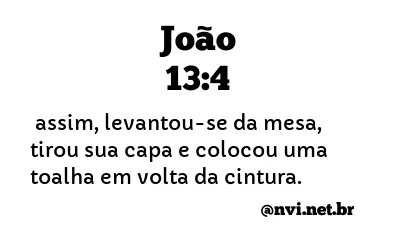 João
13:4

assim, levantou-se da mesa, tirou sua capa e colocou uma toalha em volta da cintura.

@nvi.net.br